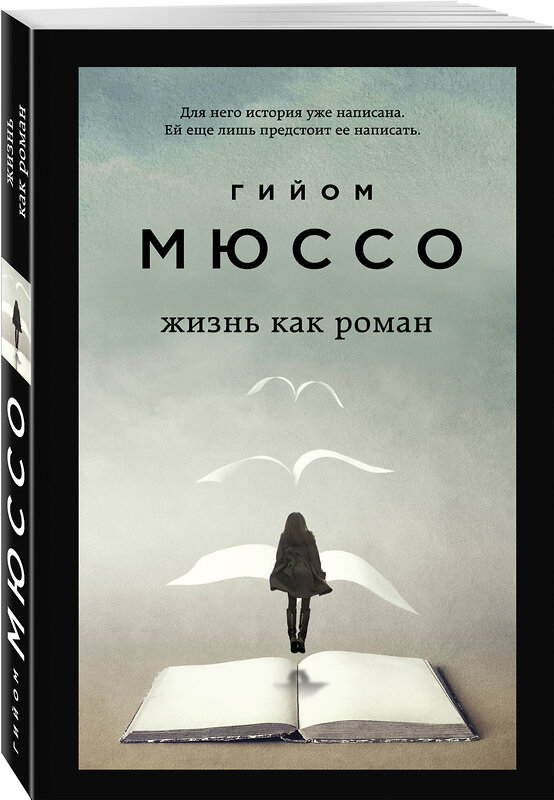 Для него история уже написана.
Ей еще лишь предстоит ее написать.

ГИЙОМ
МЮССО

жизнь как роман

жизнь как роман

ГИЙОМ МЮССО